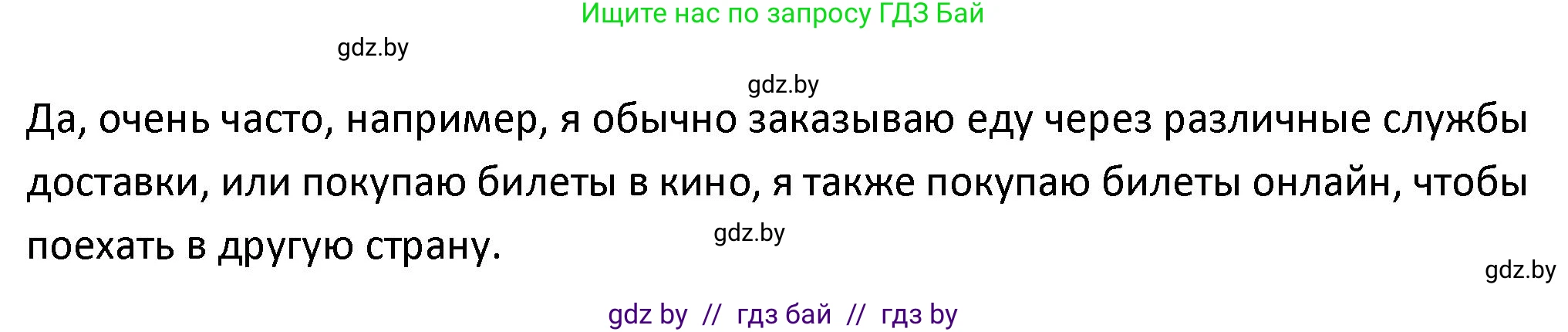 Ищите нас по запросу ГДЗ Бай

gdz.by

gdz.by

Да, очень часто, например, я обычно заказываю еду через различные службы доставки, или покупаю билеты в кино, я также покупаю билеты онлайн, чтобы поехать в другую страну.

gdz.by

gdz.by

gdz by // гдз бай // гдз by